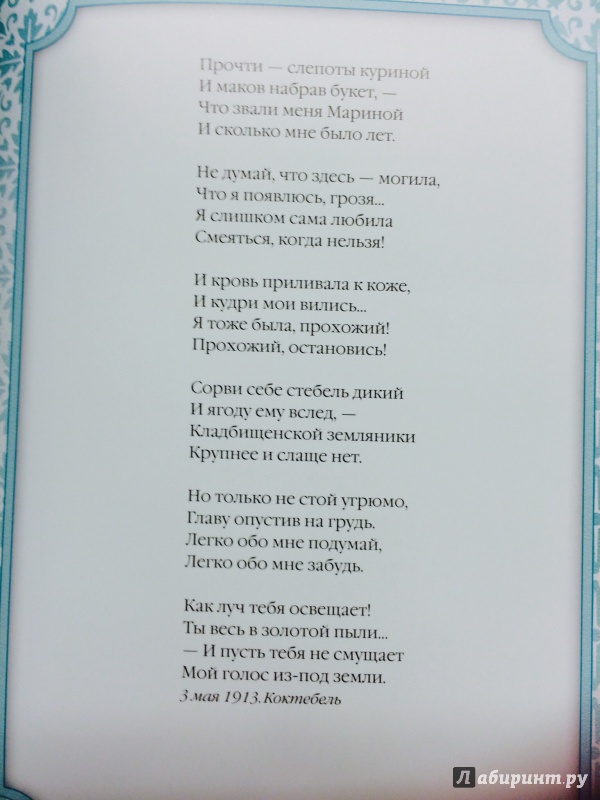 Прочти — слепоты куриной
И маков набрав букет, —
Что звали меня Мариной
И сколько мне было лет.

Не думай, что здесь — могила,
Что я появлюсь, грозя...
Я слишком сама любила
Смеяться, когда нельзя!

И кровь приливала к коже,
И кудри мои вились...
Я тоже была, прохожий!
Прохожий, остановись!

Сорви себе стебель дикий
И ягоду ему вслед, —
Кладбищенской земляники
Крупнее и слаще нет.

Но только не стой угрюмо,
Главу опустив на грудь.
Легко обо мне подумай,
Легко обо мне забудь.

Как луч тебя освещает!
Ты весь в золотой пыли...
— И пусть тебя не смущает
Мой голос из-под земли.
3 мая 1913. Коктебель

Лабиринт.ру